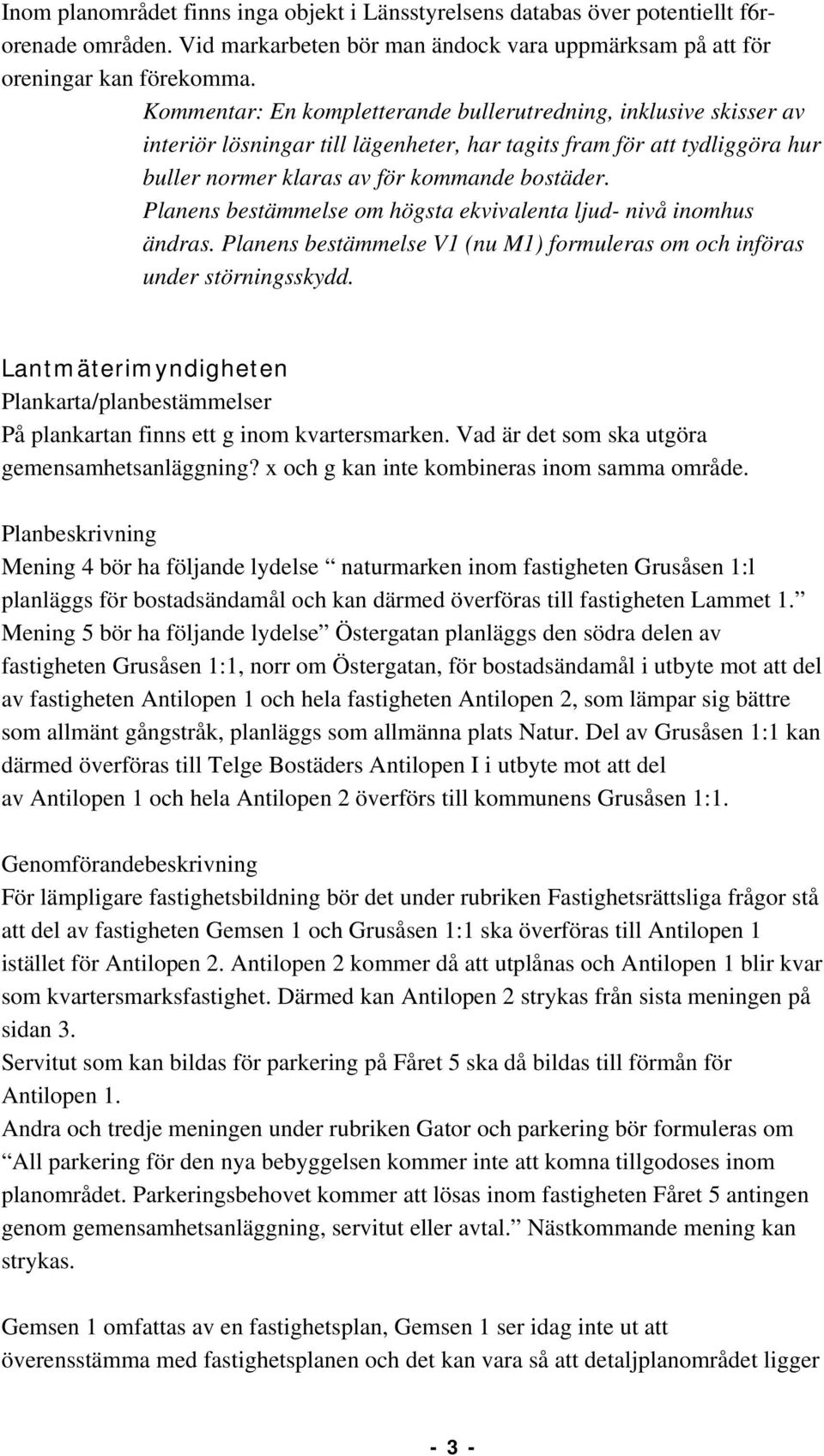 Inom planområdet finns inga objekt i Länsstyrelsens databas över potentiellt f6rorenade områden. Vid markarbeten bör man ändock vara uppmärksam på att för oreningar kan förekomma.

Kommentar: En kompletterande bullerutredning, inklusive skisser av interiör lösningar till lägenheter, har tagits fram för att tydliggöra hur buller normer klaras av för kommande bostäder. Planens bestämmelse om högsta ekvivalenta ljud- nivå inomhus ändras. Planens bestämmelse V1 (nu M1) formuleras om och införas under störningsskydd.

Lantmäterimyndigheten
Plankarta/planbestämmelser
På plankartan finns ett g inom kvartersmarken. Vad är det som ska utgöra gemensamhetsanläggning? x och g kan inte kombineras inom samma område.

Planbeskrivning
Mening 4 bör ha följande lydelse “ naturmarken inom fastigheten Grusåsen 1:l planläggs för bostadsändamål och kan därmed överföras till fastigheten Lammet 1.” Mening 5 bör ha följande lydelse” Östergatan planläggs den södra delen av fastigheten Grusåsen 1:1, norr om Östergatan, för bostadsändamål i utbyte mot att del av fastigheten Antilopen 1 och hela fastigheten Antilopen 2, som lämpar sig bättre som allmänt gångstråk, planläggs som allmänna plats Natur. Del av Grusåsen 1:1 kan därmed överföras till Telge Bostäders Antilopen I i utbyte mot att del av Antilopen 1 och hela Antilopen 2 överförs till kommunens Grusåsen 1:1.

Genomförandebeskrivning
För lämpligare fastighetsbildning bör det under rubriken Fastighetsrättsliga frågor stå att del av fastigheten Gemsen 1 och Grusåsen 1:1 ska överföras till Antilopen 1 istället för Antilopen 2. Antilopen 2 kommer då att utplånas och Antilopen 1 blir kvar som kvartersmarksfastighet. Därmed kan Antilopen 2 strykas från sista meningen på sidan 3.
Servitut som kan bildas för parkering på Fåret 5 ska då bildas till förmån för Antilopen 1.
Andra och tredje meningen under rubriken Gator och parkering bör formuleras om “All parkering för den nya bebyggelsen kommer inte att komna tillgodoses inom planområdet. Parkeringsbehovet kommer att lösas inom fastigheten Fåret 5 antingen genom gemensamhetsanläggning, servitut eller avtal.” Nästkommande mening kan strykas.

Gemsen 1 omfattas av en fastighetsplan, Gemsen 1 ser idag inte ut att överensstämma med fastighetsplanen och det kan vara så att detaljplanområdet ligger

- 3 -